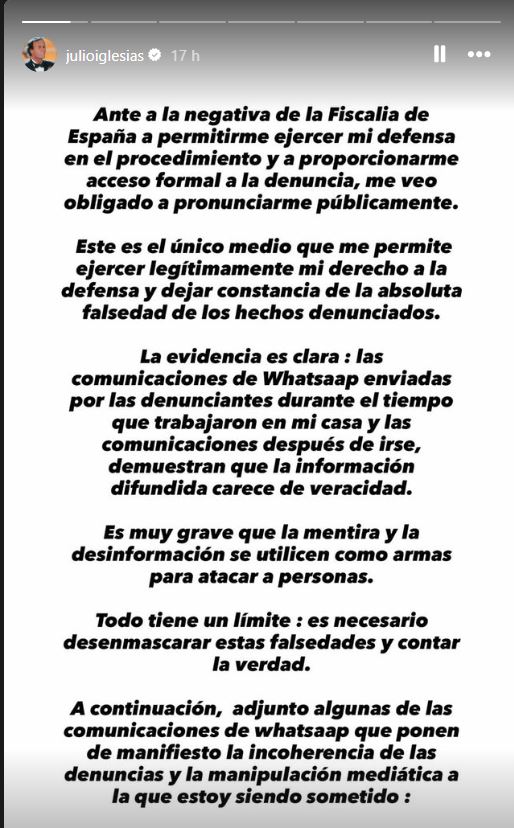 julioiglesias 17 h

Ante a la negativa de la Fiscalia de España a permitirme ejercer mi defensa en el procedimiento y a proporcionarme acceso formal a la denuncia, me veo obligado a pronunciarme públicamente.

Este es el único medio que me permite ejercer legítimamente mi derecho a la defensa y dejar constancia de la absoluta falsedad de los hechos denunciados.

La evidencia es clara : las comunicaciones de Whatsaap enviadas por las denunciantes durante el tiempo que trabajaron en mi casa y las comunicaciones después de irse, demuestran que la información difundida carece de veracidad.

Es muy grave que la mentira y la desinformación se utilicen como armas para atacar a personas.

Todo tiene un límite : es necesario desenmascarar estas falsedades y contar la verdad.

A continuación, adjunto algunas de las comunicaciones de whatsaap que ponen de manifiesto la incoherencia de las denuncias y la manipulación mediática a la que estoy siendo sometido :